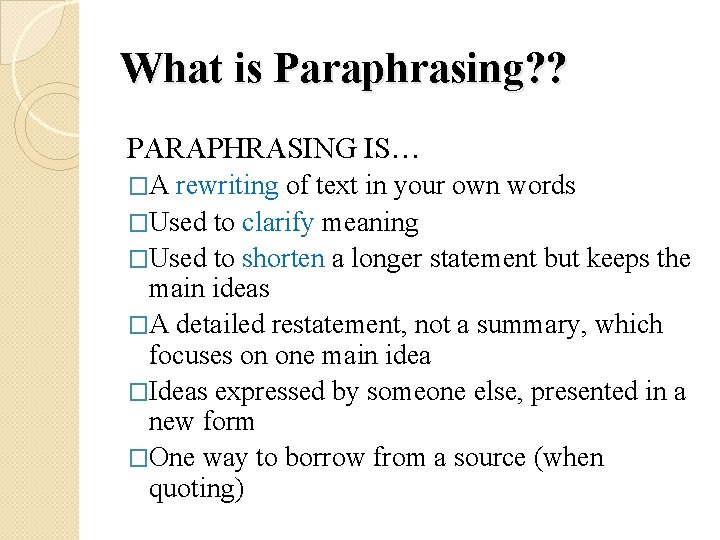 What is Paraphrasing??

PARAPHRASING IS…

□A rewriting of text in your own words

□Used to clarify meaning

□Used to shorten a longer statement but keeps the main ideas

□A detailed restatement, not a summary, which focuses on one main idea

□Ideas expressed by someone else, presented in a new form

□One way to borrow from a source (when quoting)